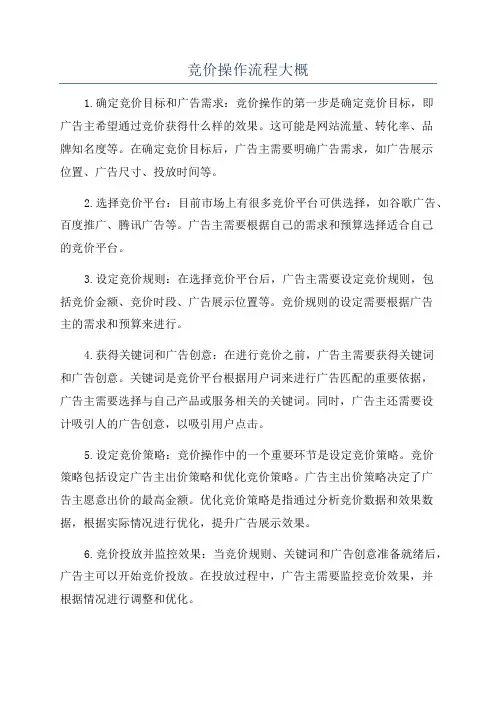 竞价操作流程大概

1.确定竞价目标和广告需求：竞价操作的第一步是确定竞价目标，即广告主希望通过竞价获得什么样的效果。这可能是网站流量、转化率、品牌知名度等。在确定竞价目标后，广告主需要明确广告需求，如广告展示位置、广告尺寸、投放时间等。

2.选择竞价平台：目前市场上有很多竞价平台可供选择，如谷歌广告、百度推广、腾讯广告等。广告主需要根据自己的需求和预算选择适合自己的竞价平台。

3.设定竞价规则：在选择竞价平台后，广告主需要设定竞价规则，包括竞价金额、竞价时段、广告展示位置等。竞价规则的设定需要根据广告主的需求和预算来进行。

4.获得关键词和广告创意：在进行竞价之前，广告主需要获得关键词和广告创意。关键词是竞价平台根据用户词来进行广告匹配的重要依据，广告主需要选择与自己产品或服务相关的关键词。同时，广告主还需要设计吸引人的广告创意，以吸引用户点击。

5.设定竞价策略：竞价操作中的一个重要环节是设定竞价策略。竞价策略包括设定广告主出价策略和优化竞价策略。广告主出价策略决定了广告主愿意出价的最高金额。优化竞价策略是指通过分析竞价数据和效果数据，根据实际情况进行优化，提升广告展示效果。

6.竞价投放并监控效果：当竞价规则、关键词和广告创意准备就绪后，广告主可以开始竞价投放。在投放过程中，广告主需要监控竞价效果，并根据情况进行调整和优化。